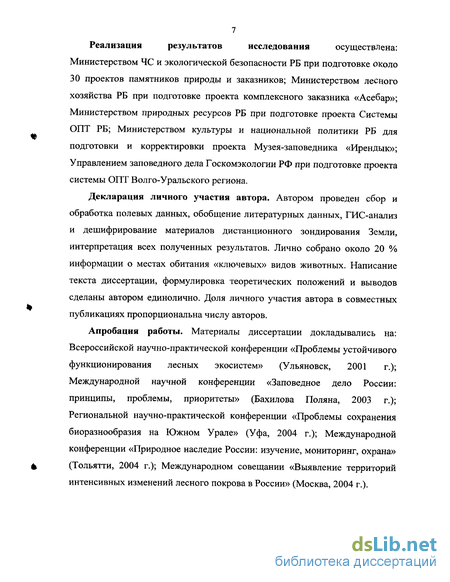 7

**Реализация результатов исследования** осуществлена: Министерством ЧС и экологической безопасности РБ при подготовке около 30 проектов памятников природы и заказников; Министерством лесного хозяйства РБ при подготовке проекта комплексного заказника «Асебар»; Министерством природных ресурсов РБ при подготовке проекта Системы ОПТ РБ; Министерством культуры и национальной политики РБ для подготовки и корректировки проекта Музея-заповедника «Ирендык»; Управлением заповедного дела Госкомэкологии РФ при подготовке проекта системы ОПТ Волго-Уральского региона.

**Декларация личного участия автора.** Автором проведен сбор и обработка полевых данных, обобщение литературных данных, ГИС-анализ и дешифрирование материалов дистанционного зондирования Земли, интерпретация всех полученных результатов. Лично собрано около 20 % информации о местах обитания «ключевых» видов животных. Написание текста диссертации, формулировка теоретических положений и выводов сделаны автором единолично. Доля личного участия автора в совместных публикациях пропорциональна числу авторов.

**Апробация работы.** Материалы диссертации докладывались на: Всероссийской научно-практической конференции «Проблемы устойчивого функционирования лесных экосистем» (Ульяновск, 2001 г.); Международной научной конференции «Заповедное дело России: принципы, проблемы, приоритеты» (Бахилова Поляна, 2003 г.); Региональной научно-практической конференции «Проблемы сохранения биоразнообразия на Южном Урале» (Уфа, 2004 г.); Международной конференции «Природное наследие России: изучение, мониторинг, охрана» (Тольятти, 2004 г.); Международном совещании «Выявление территорий интенсивных изменений лесного покрова в России» (Москва, 2004 г.).

dsLib.net
библиотека диссертаций